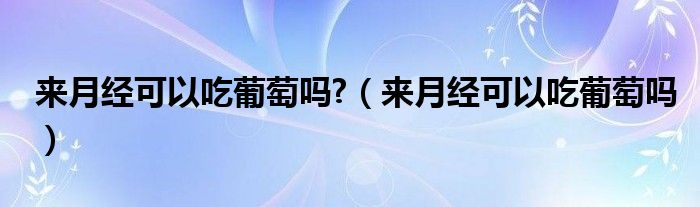 来月经可以吃葡萄吗?（来月经可以吃葡萄吗）